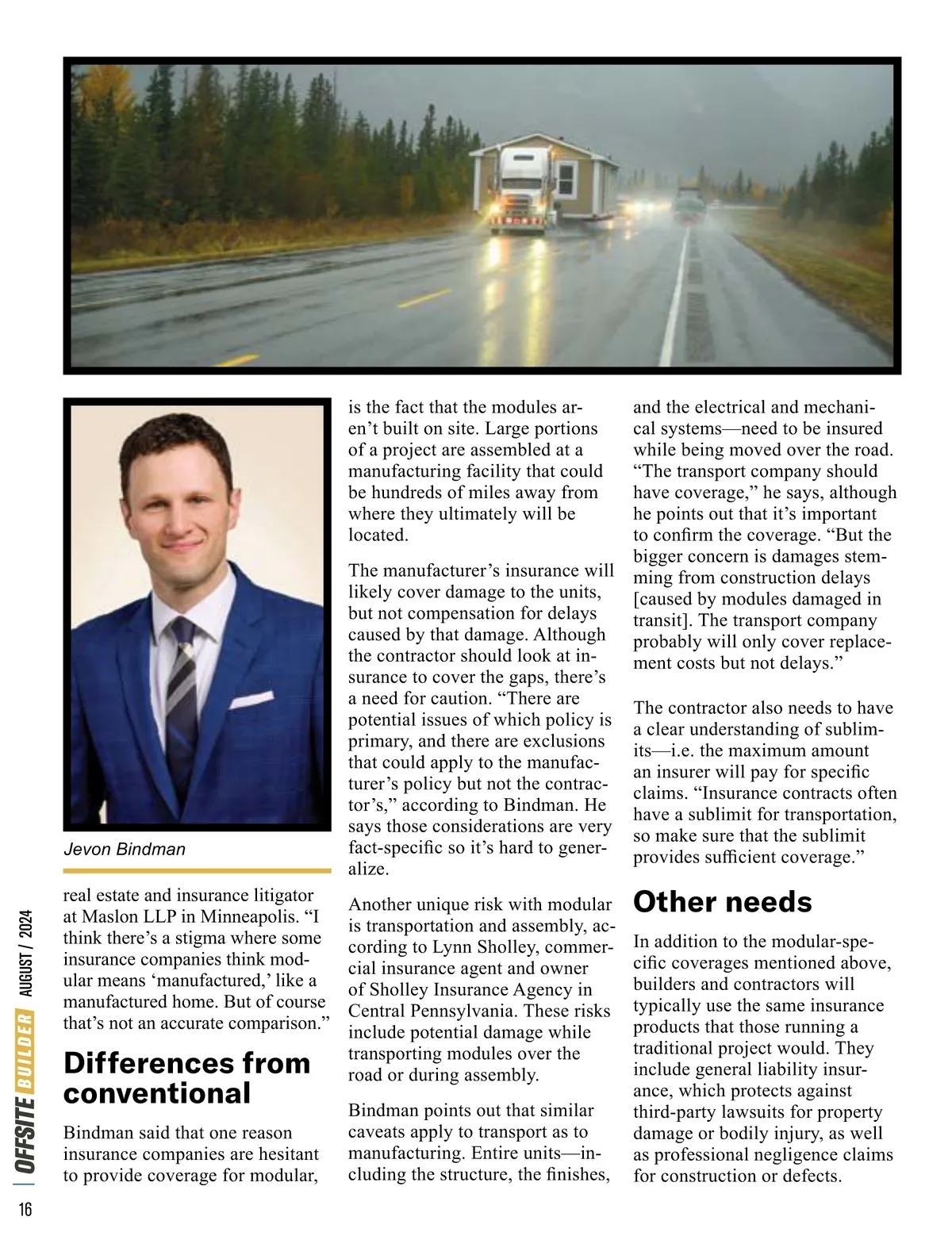 Jevon Bindman

real estate and insurance litigator at Maslon LLP in Minneapolis. “I think there’s a stigma where some insurance companies think modular means ‘manufactured,’ like a manufactured home. But of course that’s not an accurate comparison.”

Differences from conventional

Bindman said that one reason insurance companies are hesitant to provide coverage for modular, is the fact that the modules aren’t built on site. Large portions of a project are assembled at a manufacturing facility that could be hundreds of miles away from where they ultimately will be located.

The manufacturer’s insurance will likely cover damage to the units, but not compensation for delays caused by that damage. Although the contractor should look at insurance to cover the gaps, there’s a need for caution. “There are potential issues of which policy is primary, and there are exclusions that could apply to the manufacturer’s policy but not the contractor’s,” according to Bindman. He says those considerations are very fact-specific so it’s hard to generalize.

Another unique risk with modular is transportation and assembly, according to Lynn Sholley, commercial insurance agent and owner of Sholley Insurance Agency in Central Pennsylvania. These risks include potential damage while transporting modules over the road or during assembly.

Bindman points out that similar caveats apply to transport as to manufacturing. Entire units—including the structure, the finishes, and the electrical and mechanical systems—need to be insured while being moved over the road. “The transport company should have coverage,” he says, although he points out that it’s important to confirm the coverage. “But the bigger concern is damages stemming from construction delays [caused by modules damaged in transit]. The transport company probably will only cover replacement costs but not delays.”

The contractor also needs to have a clear understanding of sublimits—i.e. the maximum amount an insurer will pay for specific claims. “Insurance contracts often have a sublimit for transportation, so make sure that the sublimit provides sufficient coverage.”

Other needs

In addition to the modular-specific coverages mentioned above, builders and contractors will typically use the same insurance products that those running a traditional project would. They include general liability insurance, which protects against third-party lawsuits for property damage or bodily injury, as well as professional negligence claims for construction or defects.

OFFSITE BUILDER AUGUST / 2024

16